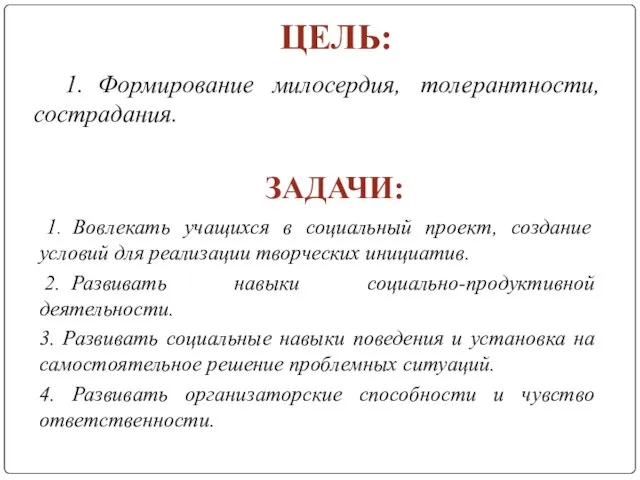 ЦЕЛЬ:

1. Формирование милосердия, толерантности, сострадания.

ЗАДАЧИ:

1. Вовлекать учащихся в социальный проект, создание условий для реализации творческих инициатив.

2. Развивать навыки социально-продуктивной деятельности.

3. Развивать социальные навыки поведения и установка на самостоятельное решение проблемных ситуаций.

4. Развивать организаторские способности и чувство ответственности.